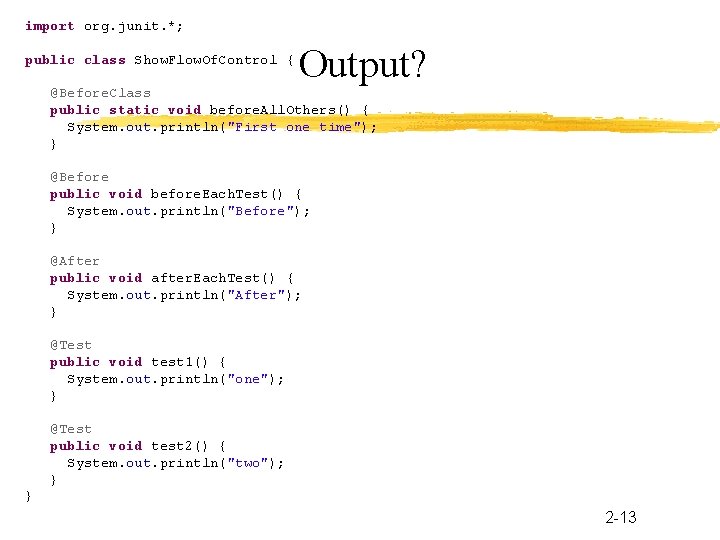 Output?

import org.junit.*;

public class ShowFlowOfControl {

@BeforeClass
public static void beforeAllOthers() {
System.out.println("First one time");
}

@Before
public void beforeEachTest() {
System.out.println("Before");
}

@After
public void afterEachTest() {
System.out.println("After");
}

@Test
public void test1() {
System.out.println("one");
}

@Test
public void test2() {
System.out.println("two");
}
}

2-13